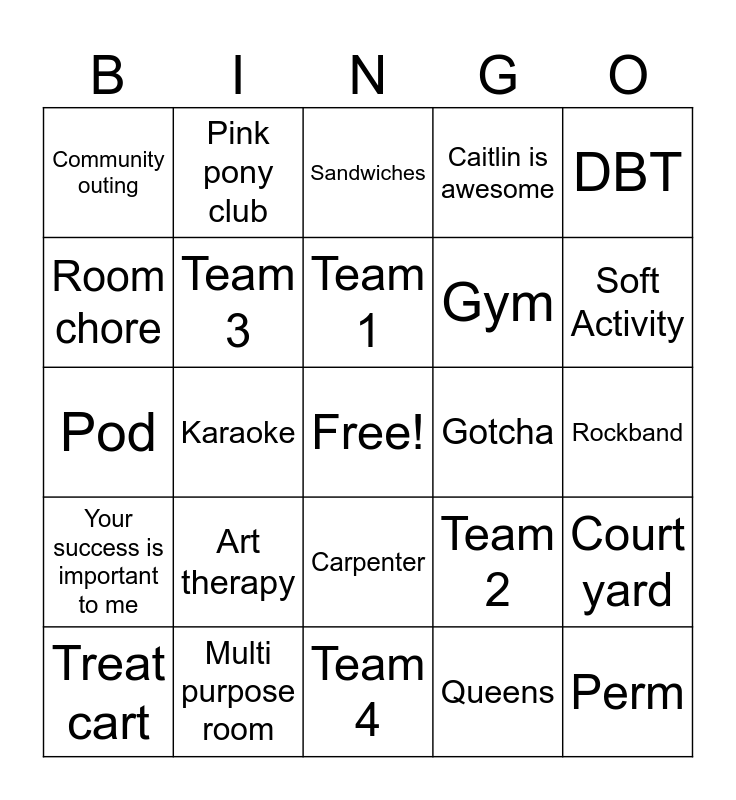 | B | I | N | G | O |
|---|---|---|---|---|
| Community outing | Pink pony club | Sandwiches | Caitlin is awesome | DBT |
| Room chore | Team 3 | Team 1 | Gym | Soft Activity |
| Pod | Karaoke | Free! | Gotcha | Rockband |
| Your success is important to me | Art therapy | Carpenter | Team 2 | Court yard |
| Treat cart | Multi purpose room | Team 4 | Queens | Perm |